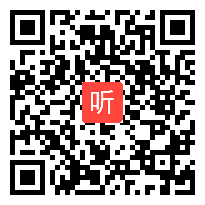 听